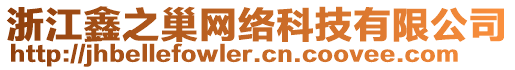 浙江鑫之巢网络科技有限公司
http://jhbellefowler.cn.coovee.com